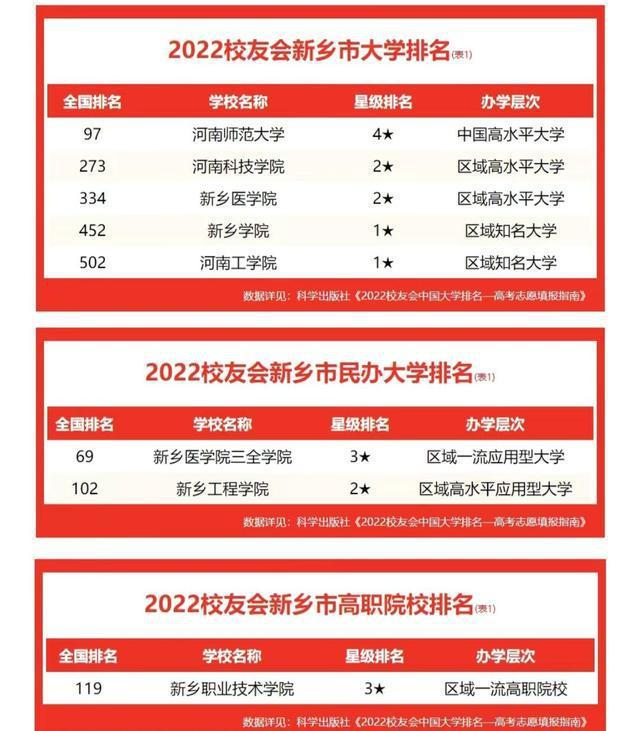 2022校友会新乡市大学排名(表1)

| 全国排名 | 学校名称 | 星级排名 | 办学层次 |
|---|---|---|---|
| 97 | 河南师范大学 | 4★ | 中国高水平大学 |
| 273 | 河南科技学院 | 2★ | 区域高水平大学 |
| 334 | 新乡医学院 | 2★ | 区域高水平大学 |
| 452 | 新乡学院 | 1★ | 区域知名大学 |
| 502 | 河南工学院 | 1★ | 区域知名大学 |

数据详见：科学出版社《2022校友会中国大学排名—高考志愿填报指南》

2022校友会新乡市民办大学排名(表1)

| 全国排名 | 学校名称 | 星级排名 | 办学层次 |
|---|---|---|---|
| 69 | 新乡医学院三全学院 | 3★ | 区域一流应用型大学 |
| 102 | 新乡工程学院 | 2★ | 区域高水平应用型大学 |

数据详见：科学出版社《2022校友会中国大学排名—高考志愿填报指南》

2022校友会新乡市高职院校排名(表1)

| 全国排名 | 学校名称 | 星级排名 | 办学层次 |
|---|---|---|---|
| 119 | 新乡职业技术学院 | 3★ | 区域一流高职院校 |

数据详见：科学出版社《2022校友会中国大学排名—高考志愿填报指南》